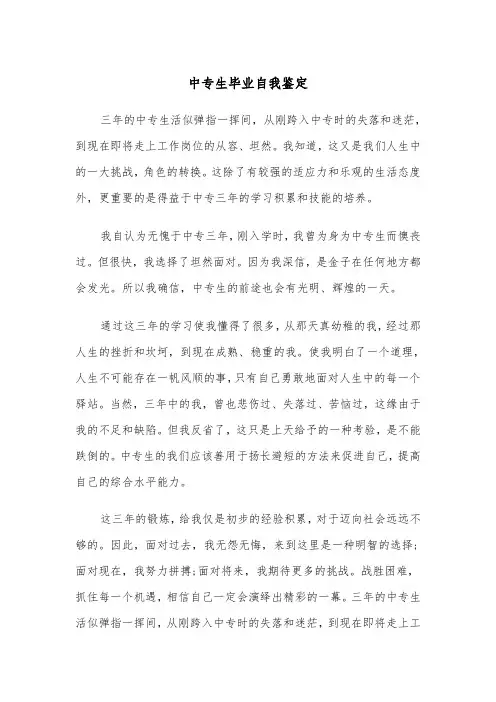 中专生毕业自我鉴定

三年的中专生活似弹指一挥间，从刚跨入中专时的失落和迷茫，到现在即将走上工作岗位的从容、坦然。我知道，这又是我们人生中的一大挑战，角色的转换。这除了有较强的适应力和乐观的生活态度外，更重要的是得益于中专三年的学习积累和技能的培养。

我自认为无愧于中专三年，刚入学时，我曾为身为中专生而懊丧过。但很快，我选择了坦然面对。因为我深信，是金子在任何地方都会发光。所以我确信，中专生的前途也会有光明、辉煌的一天。

通过这三年的学习使我懂得了很多，从那天真幼稚的我，经过那人生的挫折和坎坷，到现在成熟、稳重的我。使我明白了一个道理，人生不可能存在一帆风顺的事，只有自己勇敢地面对人生中的每一个驿站。当然，三年中的我，曾也悲伤过、失落过、苦恼过，这缘由于我的不足和缺陷。但我反省了，这只是上天给予的一种考验，是不能跌倒的。中专生的我们应该善用于扬长避短的方法来促进自己，提高自己的综合水平能力。

这三年的锻炼，给我仅是初步的经验积累，对于迈向社会远远不够的。因此，面对过去，我无怨无悔，来到这里是一种明智的选择；面对现在，我努力拼搏；面对将来，我期待更多的挑战。战胜困难，抓住每一个机遇，相信自己一定会演绎出精彩的一幕。三年的中专生活似弹指一挥间，从刚跨入中专时的失落和迷茫，到现在即将走上工